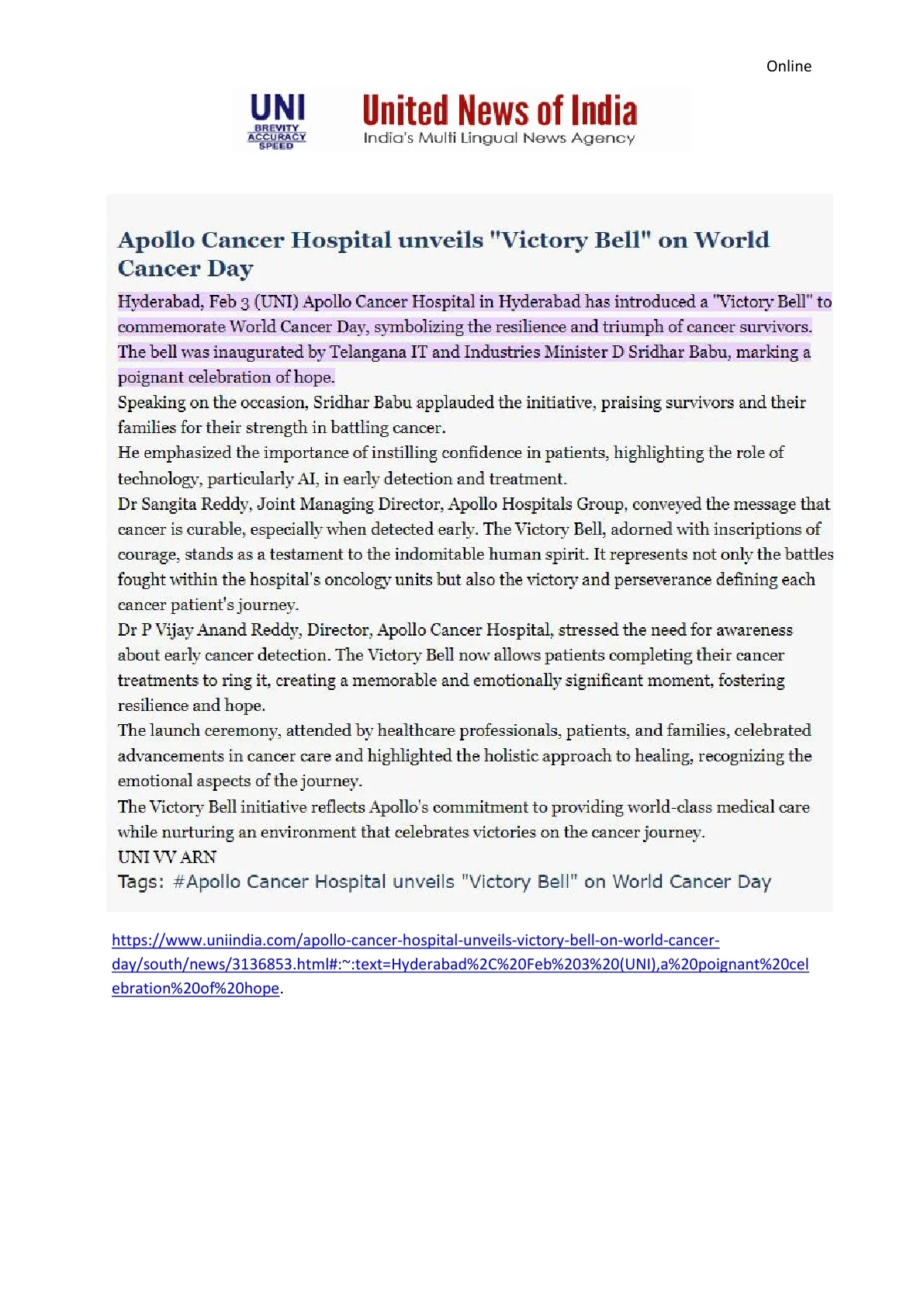 Online

UNI
BREVITY
ACCURACY
SPEED

United News of India
India's Multi Lingual News Agency

Apollo Cancer Hospital unveils "Victory Bell" on World Cancer Day

Hyderabad, Feb 3 (UNI) Apollo Cancer Hospital in Hyderabad has introduced a "Victory Bell" to commemorate World Cancer Day, symbolizing the resilience and triumph of cancer survivors. The bell was inaugurated by Telangana IT and Industries Minister D Sridhar Babu, marking a poignant celebration of hope.
Speaking on the occasion, Sridhar Babu applauded the initiative, praising survivors and their families for their strength in battling cancer.
He emphasized the importance of instilling confidence in patients, highlighting the role of technology, particularly AI, in early detection and treatment.
Dr Sangita Reddy, Joint Managing Director, Apollo Hospitals Group, conveyed the message that cancer is curable, especially when detected early. The Victory Bell, adorned with inscriptions of courage, stands as a testament to the indomitable human spirit. It represents not only the battles fought within the hospital's oncology units but also the victory and perseverance defining each cancer patient's journey.
Dr P Vijay Anand Reddy, Director, Apollo Cancer Hospital, stressed the need for awareness about early cancer detection. The Victory Bell now allows patients completing their cancer treatments to ring it, creating a memorable and emotionally significant moment, fostering resilience and hope.
The launch ceremony, attended by healthcare professionals, patients, and families, celebrated advancements in cancer care and highlighted the holistic approach to healing, recognizing the emotional aspects of the journey.
The Victory Bell initiative reflects Apollo's commitment to providing world-class medical care while nurturing an environment that celebrates victories on the cancer journey.
UNI VV ARN
Tags: #Apollo Cancer Hospital unveils "Victory Bell" on World Cancer Day

https://www.uniindia.com/apollo-cancer-hospital-unveils-victory-bell-on-world-cancer-day/south/news/3136853.html#:~:text=Hyderabad%2C%20Feb%203%20(UNI),a%20poignant%20celebration%20of%20hope.